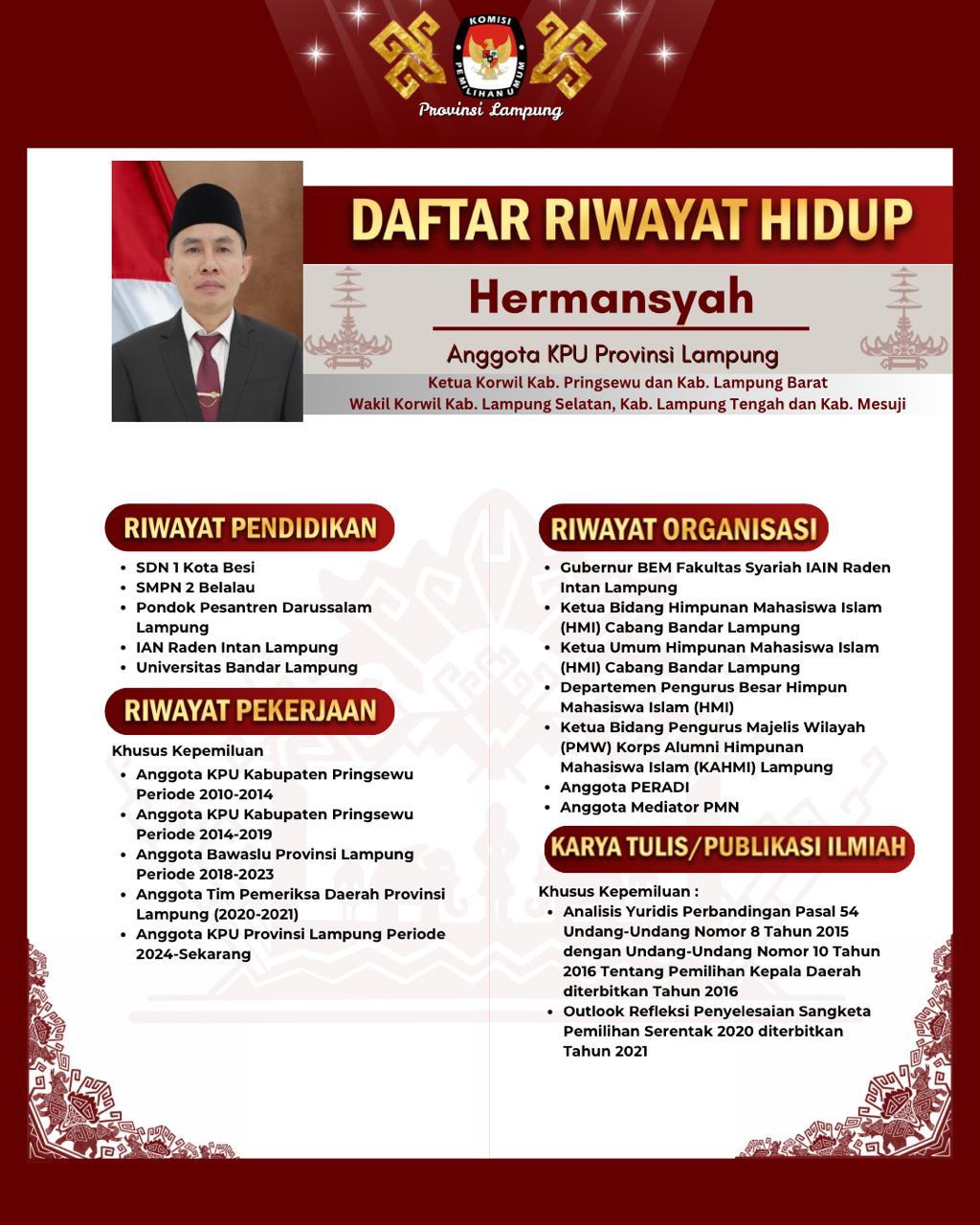 KOMISI PEMILIHAN UMUM

Provinsi Lampung

DAFTAR RIWAYAT HIDUP

Hermansyah

Anggota KPU Provinsi Lampung

Ketua Korwil Kab. Pringsewu dan Kab. Lampung Barat
Wakil Korwil Kab. Lampung Selatan, Kab. Lampung Tengah dan Kab. Mesuji

RIWAYAT PENDIDIKAN

- SDN 1 Kota Besi
- SMPN 2 Belalau
- Pondok Pesantren Darussalam Lampung
- IAN Raden Intan Lampung
- Universitas Bandar Lampung

RIWAYAT PEKERJAAN

Khusus Kepemiluan

- Anggota KPU Kabupaten Pringsewu Periode 2010-2014
- Anggota KPU Kabupaten Pringsewu Periode 2014-2019
- Anggota Bawaslu Provinsi Lampung Periode 2018-2023
- Anggota Tim Pemeriksa Daerah Provinsi Lampung (2020-2021)
- Anggota KPU Provinsi Lampung Periode 2024-Sekarang

RIWAYAT ORGANISASI

- Gubernur BEM Fakultas Syariah IAIN Raden Intan Lampung
- Ketua Bidang Himpunan Mahasiswa Islam (HMI) Cabang Bandar Lampung
- Ketua Umum Himpunan Mahasiswa Islam (HMI) Cabang Bandar Lampung
- Departemen Pengurus Besar Himpun Mahasiswa Islam (HMI)
- Ketua Bidang Pengurus Majelis Wilayah (PMW) Korps Alumni Himpunan Mahasiswa Islam (KAHMI) Lampung
- Anggota PERADI
- Anggota Mediator PMN

KARYA TULIS/PUBLIKASI ILMIAH

Khusus Kepemiluan :

- Analisis Yuridis Perbandingan Pasal 54 Undang-Undang Nomor 8 Tahun 2015 dengan Undang-Undang Nomor 10 Tahun 2016 Tentang Pemilihan Kepala Daerah diterbitkan Tahun 2016
- Outlook Refleksi Penyelesaian Sangketa Pemilihan Serentak 2020 diterbitkan Tahun 2021